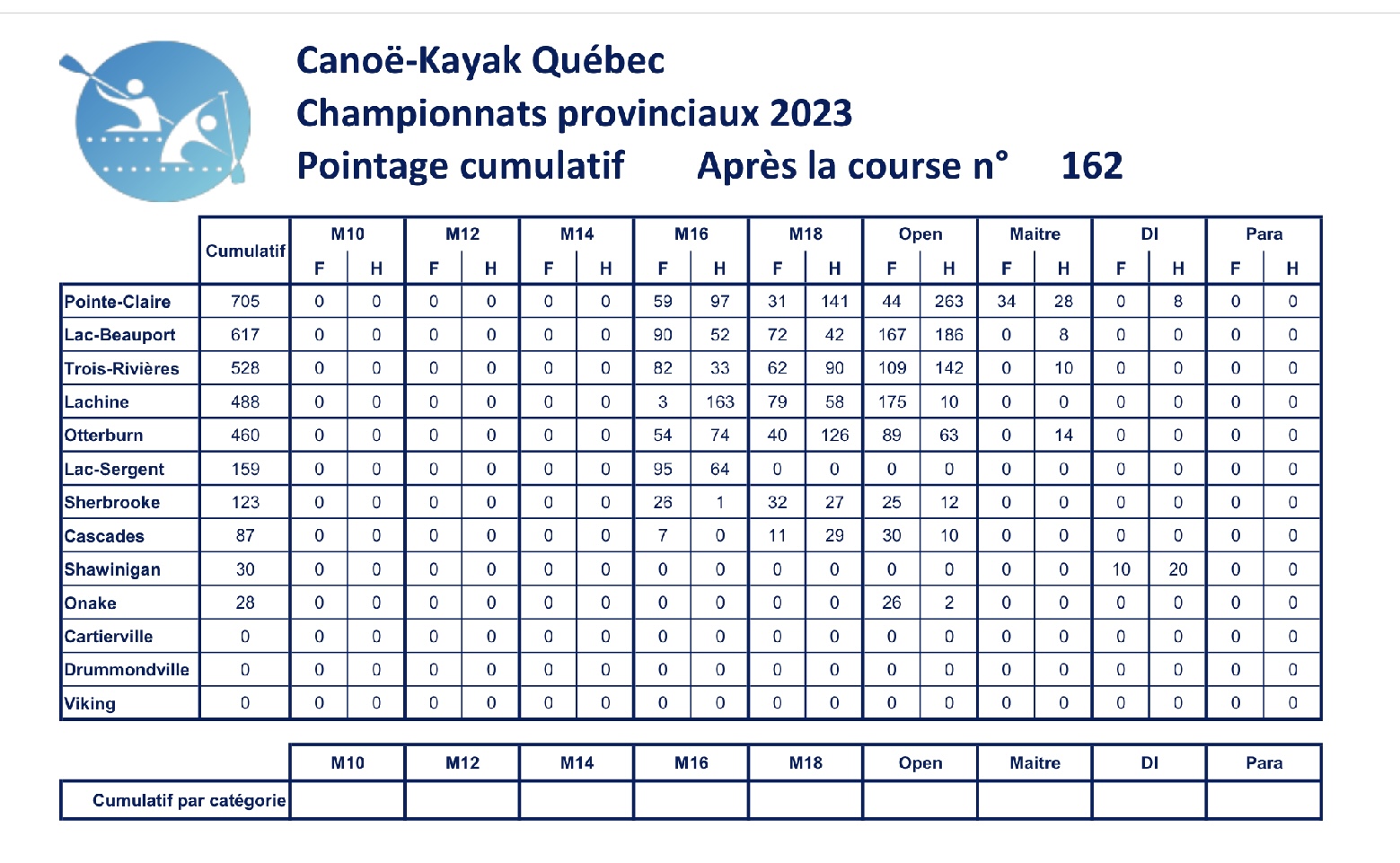 Canoë-Kayak Québec
Championnats provinciaux 2023
Pointage cumulatif Après la course n° 162

| | Cumulatif | M10 F | M10 H | M12 F | M12 H | M14 F | M14 H | M16 F | M16 H | M18 F | M18 H | Open F | Open H | Maitre F | Maitre H | DI F | DI H | Para F | Para H |
|---|---|---|---|---|---|---|---|---|---|---|---|---|---|---|---|---|---|---|---|
| Pointe-Claire | 705 | 0 | 0 | 0 | 0 | 0 | 0 | 59 | 97 | 31 | 141 | 44 | 263 | 34 | 28 | 0 | 8 | 0 | 0 |
| Lac-Beauport | 617 | 0 | 0 | 0 | 0 | 0 | 0 | 90 | 52 | 72 | 42 | 167 | 186 | 0 | 8 | 0 | 0 | 0 | 0 |
| Trois-Rivières | 528 | 0 | 0 | 0 | 0 | 0 | 0 | 82 | 33 | 62 | 90 | 109 | 142 | 0 | 10 | 0 | 0 | 0 | 0 |
| Lachine | 488 | 0 | 0 | 0 | 0 | 0 | 0 | 3 | 163 | 79 | 58 | 175 | 10 | 0 | 0 | 0 | 0 | 0 | 0 |
| Otterburn | 460 | 0 | 0 | 0 | 0 | 0 | 0 | 54 | 74 | 40 | 126 | 89 | 63 | 0 | 14 | 0 | 0 | 0 | 0 |
| Lac-Sergent | 159 | 0 | 0 | 0 | 0 | 0 | 0 | 95 | 64 | 0 | 0 | 0 | 0 | 0 | 0 | 0 | 0 | 0 | 0 |
| Sherbrooke | 123 | 0 | 0 | 0 | 0 | 0 | 0 | 26 | 1 | 32 | 27 | 25 | 12 | 0 | 0 | 0 | 0 | 0 | 0 |
| Cascades | 87 | 0 | 0 | 0 | 0 | 0 | 0 | 7 | 0 | 11 | 29 | 30 | 10 | 0 | 0 | 0 | 0 | 0 | 0 |
| Shawinigan | 30 | 0 | 0 | 0 | 0 | 0 | 0 | 0 | 0 | 0 | 0 | 0 | 0 | 0 | 0 | 10 | 20 | 0 | 0 |
| Onake | 28 | 0 | 0 | 0 | 0 | 0 | 0 | 0 | 0 | 0 | 0 | 26 | 2 | 0 | 0 | 0 | 0 | 0 | 0 |
| Cartierville | 0 | 0 | 0 | 0 | 0 | 0 | 0 | 0 | 0 | 0 | 0 | 0 | 0 | 0 | 0 | 0 | 0 | 0 | 0 |
| Drummondville | 0 | 0 | 0 | 0 | 0 | 0 | 0 | 0 | 0 | 0 | 0 | 0 | 0 | 0 | 0 | 0 | 0 | 0 | 0 |
| Viking | 0 | 0 | 0 | 0 | 0 | 0 | 0 | 0 | 0 | 0 | 0 | 0 | 0 | 0 | 0 | 0 | 0 | 0 | 0 |

| | M10 | M12 | M14 | M16 | M18 | Open | Maitre | DI | Para |
|---|---|---|---|---|---|---|---|---|---|
| Cumulatif par catégorie | | | | | | | | | |